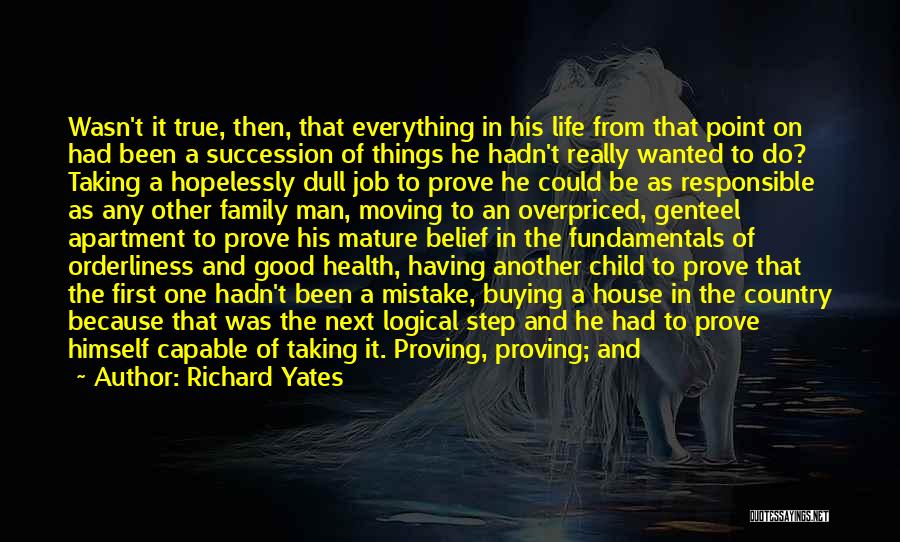 Wasn't it true, then, that everything in his life from that point on had been a succession of things he hadn't really wanted to do? Taking a hopelessly dull job to prove he could be as responsible as any other family man, moving to an overpriced, genteel apartment to prove his mature belief in the fundamentals of orderliness and good health, having another child to prove that the first one hadn't been a mistake, buying a house in the country because that was the next logical step and he had to prove himself capable of taking it. Proving, proving; and

~ Author: Richard Yates

QUOTESSAYINGS.NET